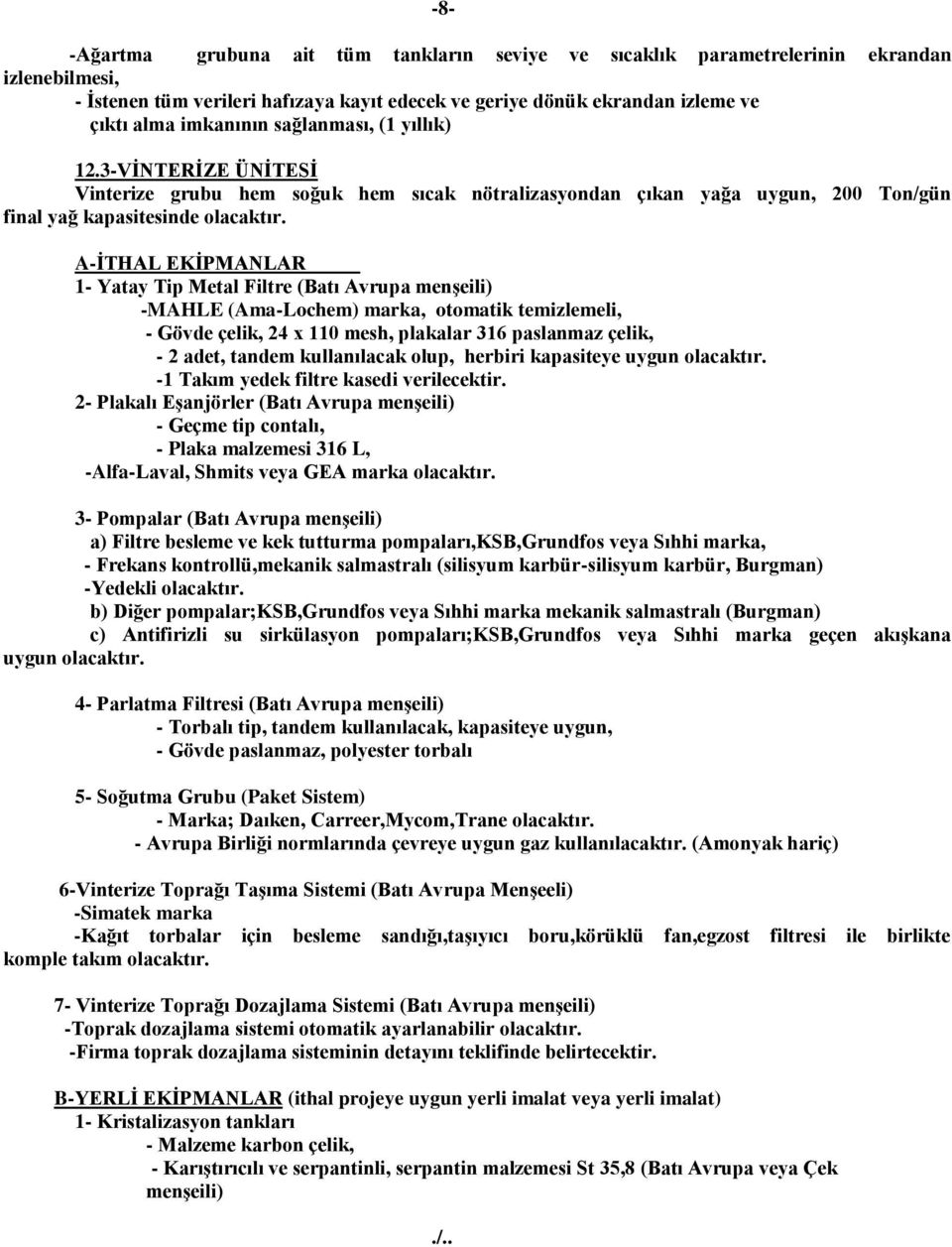 -8-

-Ağartma grubuna ait tüm tankların seviye ve sıcaklık parametrelerinin ekrandan izlenebilmesi,
- İstenen tüm verileri hafızaya kayıt edecek ve geriye dönük ekrandan izleme ve çıktı alma imkanının sağlanması, (1 yıllık)

12.3-VİNTERİZE ÜNİTESİ
Vinterize grubu hem soğuk hem sıcak nötralizasyondan çıkan yağa uygun, 200 Ton/gün final yağ kapasitesinde olacaktır.

A-İTHAL EKİPMANLAR
1- Yatay Tip Metal Filtre (Batı Avrupa menşeili)
-MAHLE (Ama-Lochem) marka, otomatik temizlemeli,
- Gövde çelik, 24 x 110 mesh, plakalar 316 paslanmaz çelik,
- 2 adet, tandem kullanılacak olup, herbiri kapasiteye uygun olacaktır.
-1 Takım yedek filtre kasedi verilecektir.
2- Plakalı Eşanjörler (Batı Avrupa menşeili)
- Geçme tip contalı,
- Plaka malzemesi 316 L,
-Alfa-Laval, Shmits veya GEA marka olacaktır.

3- Pompalar (Batı Avrupa menşeili)
a) Filtre besleme ve kek tutturma pompaları,KSB,Grundfos veya Sıhhi marka,
- Frekans kontrollü,mekanik salmastralı (silisyum karbür-silisyum karbür, Burgman)
-Yedekli olacaktır.
b) Diğer pompalar;KSB,Grundfos veya Sıhhi marka mekanik salmastralı (Burgman)
c) Antifirizli su sirkülasyon pompaları;KSB,Grundfos veya Sıhhi marka geçen akışkana uygun olacaktır.

4- Parlatma Filtresi (Batı Avrupa menşeili)
- Torbalı tip, tandem kullanılacak, kapasiteye uygun,
- Gövde paslanmaz, polyester torbalı

5- Soğutma Grubu (Paket Sistem)
- Marka; Daıken, Carreer,Mycom,Trane olacaktır.
- Avrupa Birliği normlarında çevreye uygun gaz kullanılacaktır. (Amonyak hariç)

6-Vinterize Toprağı Taşıma Sistemi (Batı Avrupa Menşeeli)
-Simatek marka
-Kağıt torbalar için besleme sandığı,taşıyıcı boru,körüklü fan,egzost filtresi ile birlikte komple takım olacaktır.

7- Vinterize Toprağı Dozajlama Sistemi (Batı Avrupa menşeili)
-Toprak dozajlama sistemi otomatik ayarlanabilir olacaktır.
-Firma toprak dozajlama sisteminin detayını teklifinde belirtecektir.

B-YERLİ EKİPMANLAR (ithal projeye uygun yerli imalat veya yerli imalat)
1- Kristalizasyon tankları
- Malzeme karbon çelik,
- Karıştırıcılı ve serpantinli, serpantin malzemesi St 35,8 (Batı Avrupa veya Çek menşeili)

./..